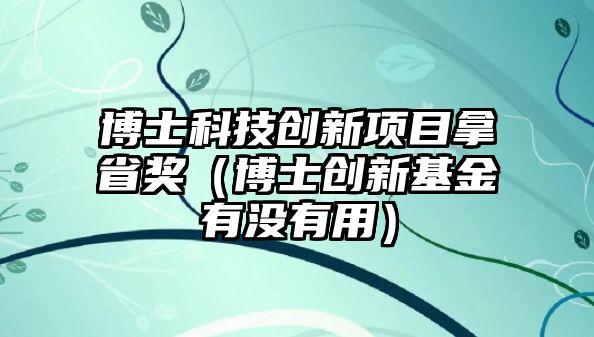 博士科技创新项目拿省奖（博士创新基金有没有用）